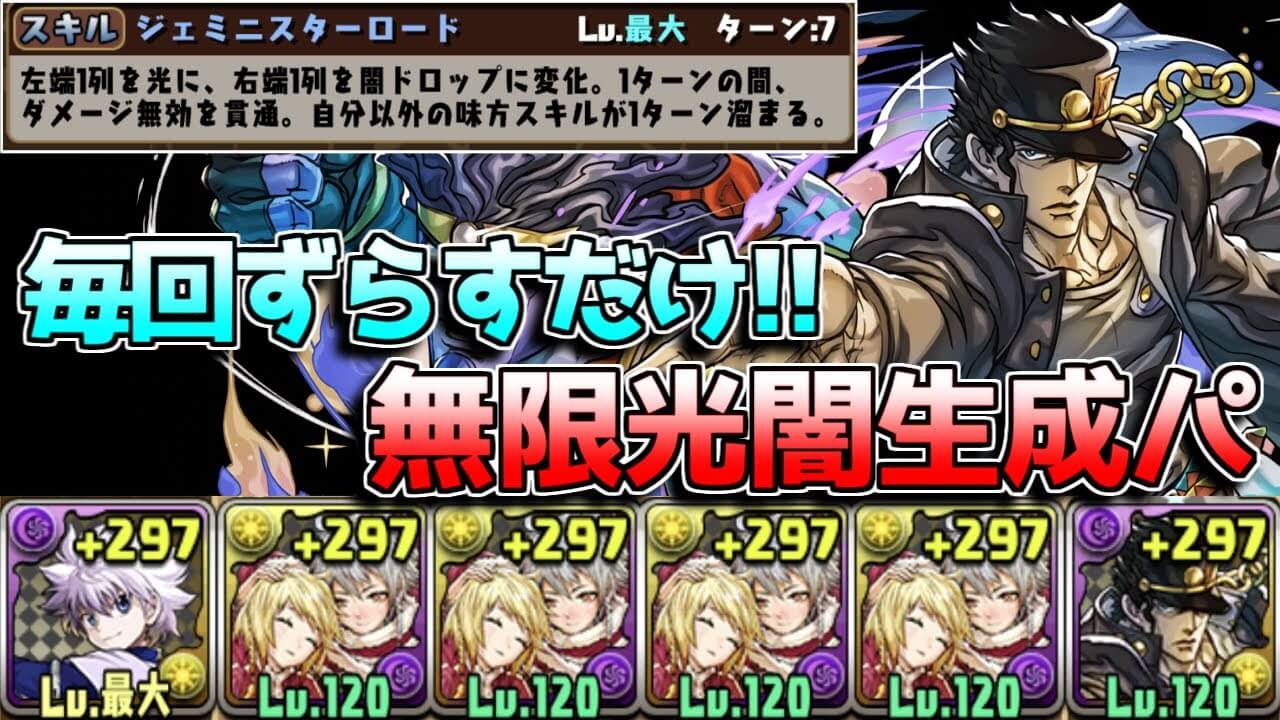 スキル ジェミニスターロード Lv.最大 ターン:7

左端1列を光に、右端1列を闇ドロップに変化。1ターンの間、ダメージ無効を貫通。自分以外の味方スキルが1ターン溜まる。

毎回ずらすだけ!!

無限光闇生成パ

+297 Lv.最大

+297 Lv.120

+297 Lv.120

+297 Lv.120

+297 Lv.120

+297 Lv.120